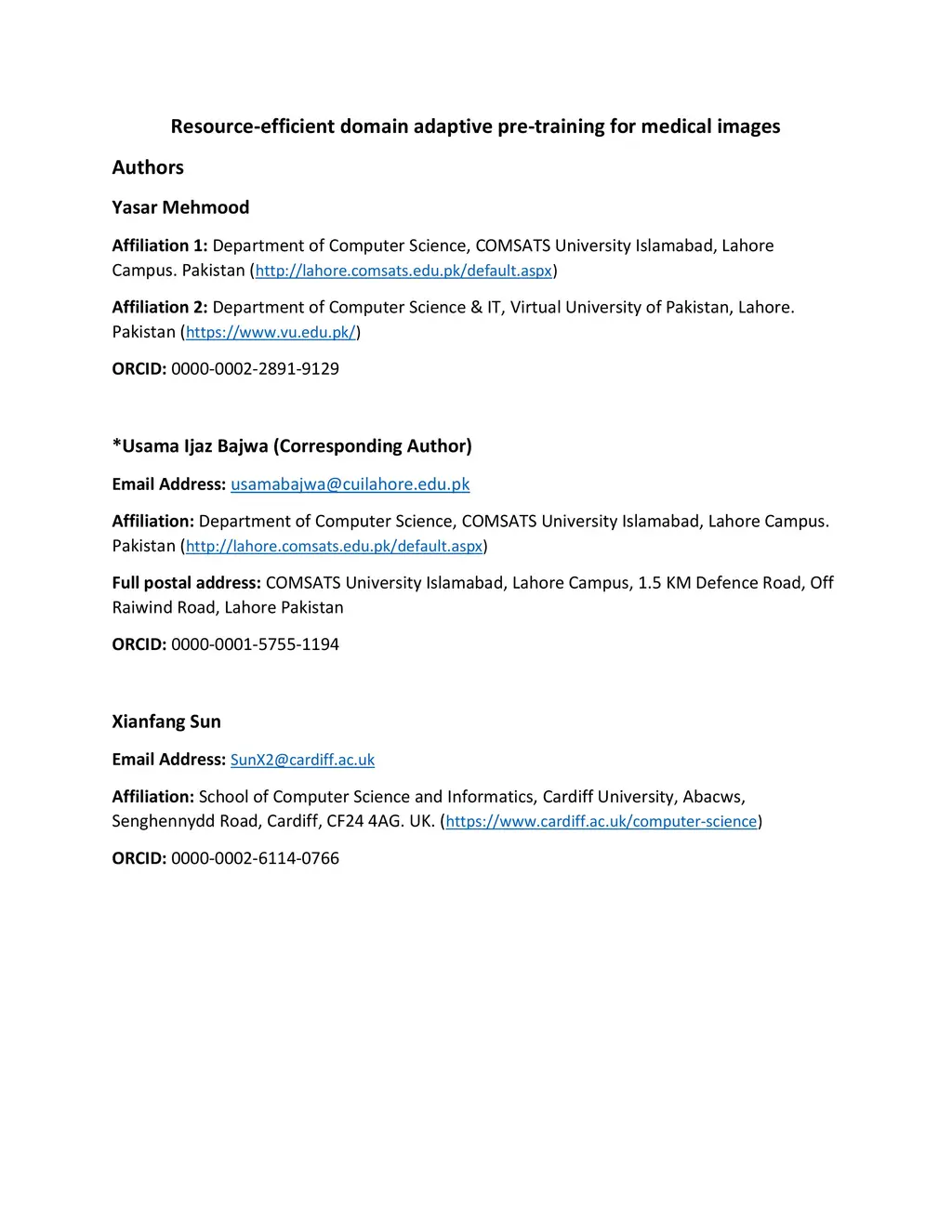 Resource-efficient domain adaptive pre-training for medical images

Authors

Yasar Mehmood

Affiliation 1: Department of Computer Science, COMSATS University Islamabad, Lahore Campus. Pakistan (http://lahore.comsats.edu.pk/default.aspx)

Affiliation 2: Department of Computer Science & IT, Virtual University of Pakistan, Lahore. Pakistan (https://www.vu.edu.pk/)

ORCID: 0000-0002-2891-9129

*Usama Ijaz Bajwa (Corresponding Author)

Email Address: usamabajwa@cuilahore.edu.pk

Affiliation: Department of Computer Science, COMSATS University Islamabad, Lahore Campus. Pakistan (http://lahore.comsats.edu.pk/default.aspx)

Full postal address: COMSATS University Islamabad, Lahore Campus, 1.5 KM Defence Road, Off Raiwind Road, Lahore Pakistan

ORCID: 0000-0001-5755-1194

Xianfang Sun

Email Address: SunX2@cardiff.ac.uk

Affiliation: School of Computer Science and Informatics, Cardiff University, Abacws, Senghennydd Road, Cardiff, CF24 4AG. UK. (https://www.cardiff.ac.uk/computer-science)

ORCID: 0000-0002-6114-0766